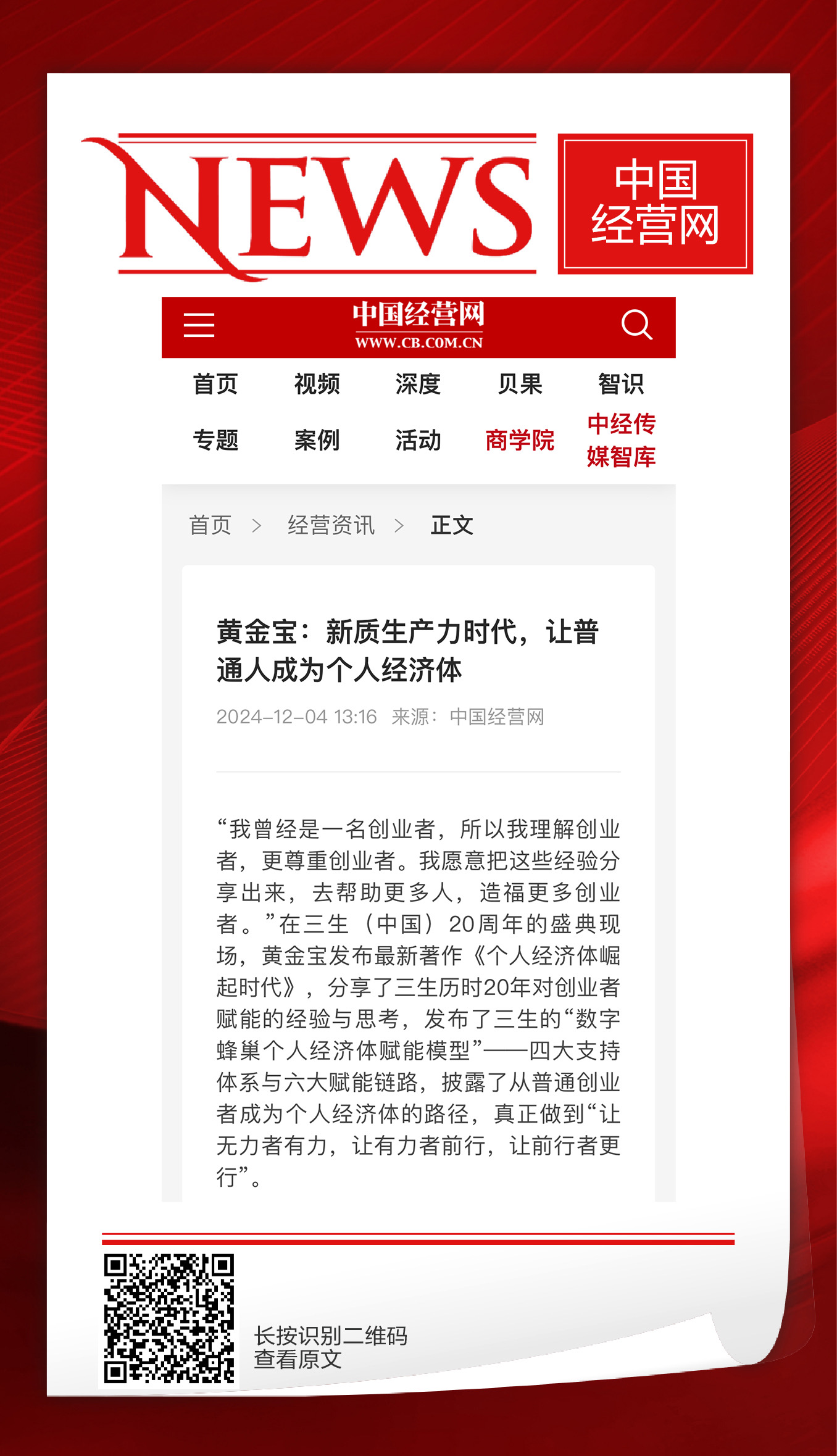 NEWS

中国经营网

中国经营网
WWW.CB.COM.CN

首页 视频 深度 贝果 智识
专题 案例 活动 商学院 中经传媒智库

首页 > 经营资讯 > 正文

黄金宝：新质生产力时代，让普通人成为个人经济体

2024-12-04 13:16 来源：中国经营网

“我曾经是一名创业者，所以我理解创业者，更尊重创业者。我愿意把这些经验分享出来，去帮助更多人，造福更多创业者。”在三生（中国）20周年的盛典现场，黄金宝发布最新著作《个人经济体崛起时代》，分享了三生历时20年对创业者赋能的经验与思考，发布了三生的“数字蜂巢个人经济体赋能模型”——四大支持体系与六大赋能链路，披露了从普通创业者成为个人经济体的路径，真正做到“让无力者有力，让有力者前行，让前行者更行”。

长按识别二维码
查看原文